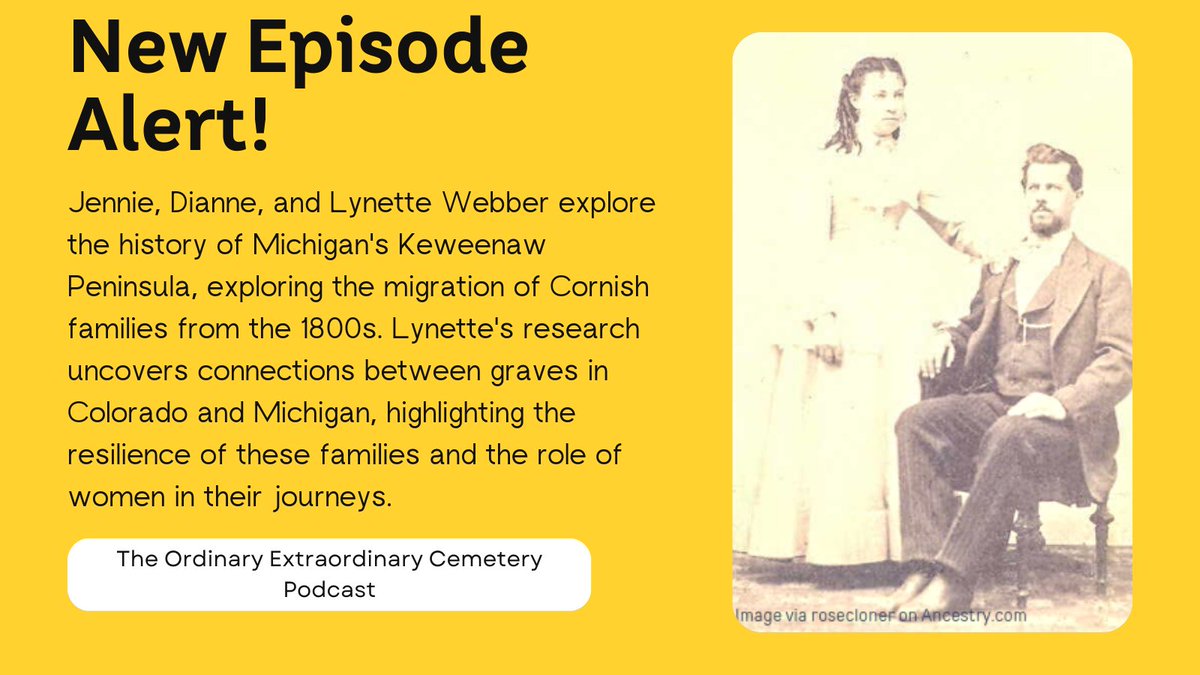 New Episode Alert!

Jennie, Dianne, and Lynette Webber explore the history of Michigan's Keweenaw Peninsula, exploring the migration of Cornish families from the 1800s. Lynette's research uncovers connections between graves in Colorado and Michigan, highlighting the resilience of these families and the role of women in their journeys.

The Ordinary Extraordinary Cemetery Podcast

Image via rosecloner on Ancestry.com